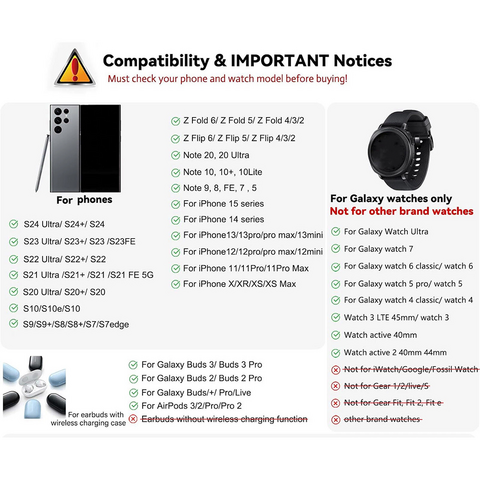 Compatibility & IMPORTANT Notices
Must check your phone and watch model before buying!

For phones

S24 Ultra/ S24+/ S24
S23 Ultra/ S23+/ S23 /S23FE
S22 Ultra/ S22+/ S22
S21 Ultra /S21+ /S21 /S21 FE 5G
S20 Ultra/ S20+/ S20
S10/S10e/S10
S9/S9+/S8/S8+/S7/S7edge

Z Fold 6/ Z Fold 5/ Z Fold 4/3/2
Z Flip 6/ Z Flip 5/ Z Flip 4/3/2
Note 20, 20 Ultra
Note 10, 10+, 10Lite
Note 9, 8, FE, 7 , 5
For iPhone 15 series
For iPhone 14 series
For iPhone13/13pro/pro max/13mini
For iPhone12/12pro/pro max/12mini
For iPhone 11/11Pro/11Pro Max
For iPhone X/XR/XS/XS Max

For Galaxy watches only
Not for other brand watches
For Galaxy Watch Ultra
For Galaxy watch 7
For Galaxy watch 6 classic/ watch 6
For Galaxy watch 5 pro/ watch 5
For Galaxy watch 4 classic/ watch 4
Watch 3 LTE 45mm/ watch 3
Watch active 40mm
Watch active 2 40mm 44mm
Not for iWatch/Google/Fossil Watch
Not for Gear 1/2/live/S
Not for Gear Fit, Fit 2, Fit e
other brand watches

For earbuds with wireless charging case
For Galaxy Buds 3/ Buds 3 Pro
For Galaxy Buds 2/ Buds 2 Pro
For Galaxy Buds/+/ Pro/Live
For AirPods 3/2/Pro/Pro 2
Earbuds without wireless charging function